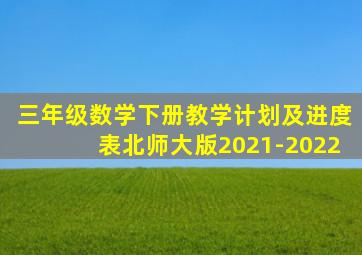 三年级数学下册教学计划及进度表北师大版2021-2022